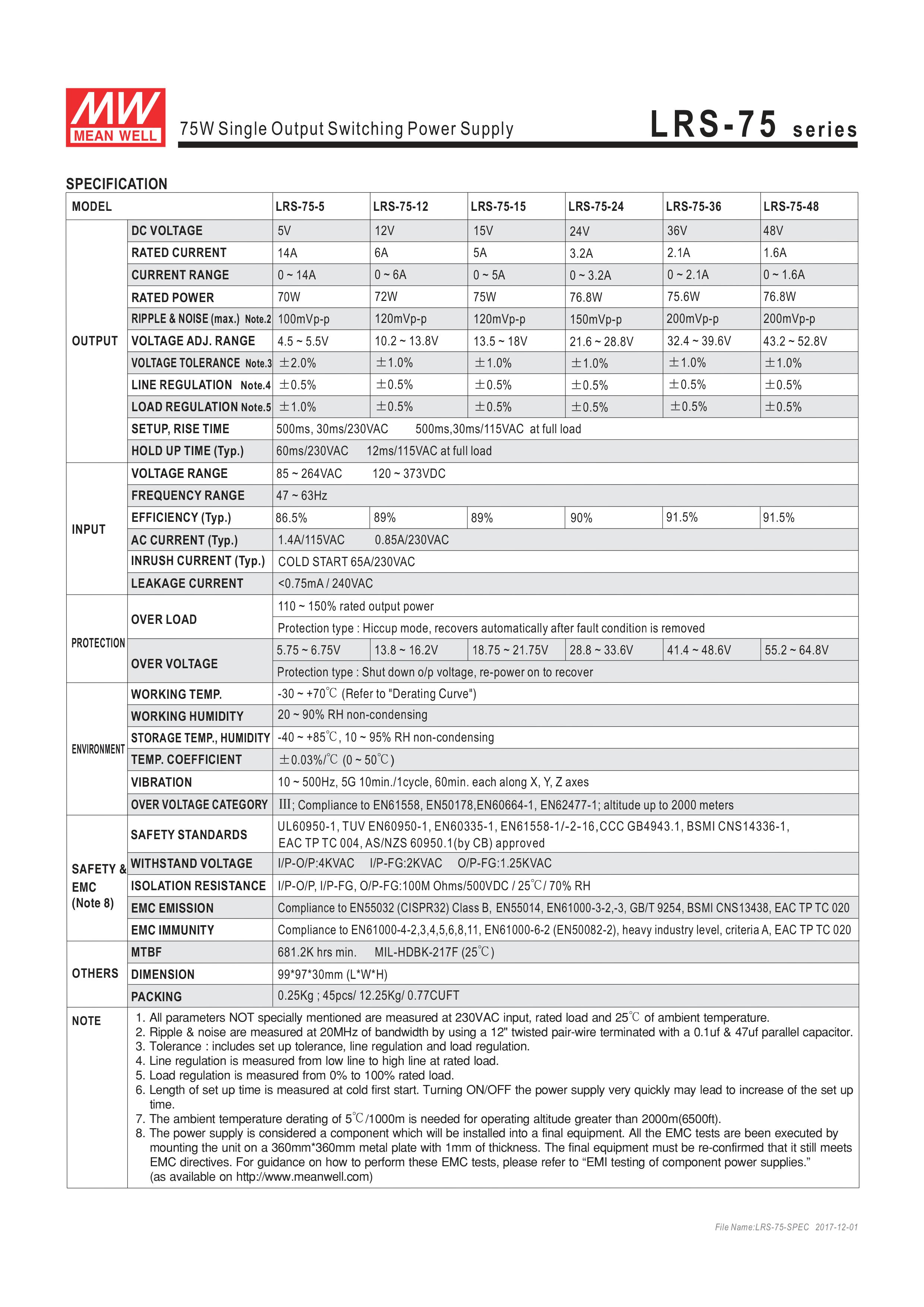 MW
MEAN WELL

75W Single Output Switching Power Supply

LRS-75 series

SPECIFICATION

| MODEL | | LRS-75-5 | LRS-75-12 | LRS-75-15 | LRS-75-24 | LRS-75-36 | LRS-75-48 |
|---|---|---|---|---|---|---|---|
| OUTPUT | DC VOLTAGE | 5V | 12V | 15V | 24V | 36V | 48V |
| | RATED CURRENT | 14A | 6A | 5A | 3.2A | 2.1A | 1.6A |
| | CURRENT RANGE | 0 ~ 14A | 0 ~ 6A | 0 ~ 5A | 0 ~ 3.2A | 0 ~ 2.1A | 0 ~ 1.6A |
| | RATED POWER | 70W | 72W | 75W | 76.8W | 75.6W | 76.8W |
| | RIPPLE & NOISE (max.) Note.2 | 100mVp-p | 120mVp-p | 120mVp-p | 150mVp-p | 200mVp-p | 200mVp-p |
| | VOLTAGE ADJ. RANGE | 4.5 ~ 5.5V | 10.2 ~ 13.8V | 13.5 ~ 18V | 21.6 ~ 28.8V | 32.4 ~ 39.6V | 43.2 ~ 52.8V |
| | VOLTAGE TOLERANCE Note.3 | ±2.0% | ±1.0% | ±1.0% | ±1.0% | ±1.0% | ±1.0% |
| | LINE REGULATION Note.4 | ±0.5% | ±0.5% | ±0.5% | ±0.5% | ±0.5% | ±0.5% |
| | LOAD REGULATION Note.5 | ±1.0% | ±0.5% | ±0.5% | ±0.5% | ±0.5% | ±0.5% |
| | SETUP, RISE TIME | 500ms, 30ms/230VAC 500ms,30ms/115VAC at full load | | | | | |
| | HOLD UP TIME (Typ.) | 60ms/230VAC 12ms/115VAC at full load | | | | | |
| INPUT | VOLTAGE RANGE | 85 ~ 264VAC 120 ~ 373VDC | | | | | |
| | FREQUENCY RANGE | 47 ~ 63Hz | | | | | |
| | EFFICIENCY (Typ.) | 86.5% | 89% | 89% | 90% | 91.5% | 91.5% |
| | AC CURRENT (Typ.) | 1.4A/115VAC 0.85A/230VAC | | | | | |
| | INRUSH CURRENT (Typ.) | COLD START 65A/230VAC | | | | | |
| | LEAKAGE CURRENT | <0.75mA / 240VAC | | | | | |
| PROTECTION | OVER LOAD | 110 ~ 150% rated output power | | | | | |
| | | Protection type : Hiccup mode, recovers automatically after fault condition is removed | | | | | |
| | OVER VOLTAGE | 5.75 ~ 6.75V | 13.8 ~ 16.2V | 18.75 ~ 21.75V | 28.8 ~ 33.6V | 41.4 ~ 48.6V | 55.2 ~ 64.8V |
| | | Protection type : Shut down o/p voltage, re-power on to recover | | | | | |
| ENVIRONMENT | WORKING TEMP. | -30 ~ +70℃ (Refer to "Derating Curve") | | | | | |
| | WORKING HUMIDITY | 20 ~ 90% RH non-condensing | | | | | |
| | STORAGE TEMP., HUMIDITY | -40 ~ +85℃, 10 ~ 95% RH non-condensing | | | | | |
| | TEMP. COEFFICIENT | ±0.03%/℃ (0 ~ 50℃) | | | | | |
| | VIBRATION | 10 ~ 500Hz, 5G 10min./1cycle, 60min. each along X, Y, Z axes | | | | | |
| | OVER VOLTAGE CATEGORY | III; Compliance to EN61558, EN50178,EN60664-1, EN62477-1; altitude up to 2000 meters | | | | | |
| SAFETY & EMC (Note 8) | SAFETY STANDARDS | UL60950-1, TUV EN60950-1, EN60335-1, EN61558-1/-2-16,CCC GB4943.1, BSMI CNS14336-1, EAC TP TC 004, AS/NZS 60950.1(by CB) approved | | | | | |
| | WITHSTAND VOLTAGE | I/P-O/P:4KVAC I/P-FG:2KVAC O/P-FG:1.25KVAC | | | | | |
| | ISOLATION RESISTANCE | I/P-O/P, I/P-FG, O/P-FG:100M Ohms/500VDC / 25℃/ 70% RH | | | | | |
| | EMC EMISSION | Compliance to EN55032 (CISPR32) Class B, EN55014, EN61000-3-2,-3, GB/T 9254, BSMI CNS13438, EAC TP TC 020 | | | | | |
| | EMC IMMUNITY | Compliance to EN61000-4-2,3,4,5,6,8,11, EN61000-6-2 (EN50082-2), heavy industry level, criteria A, EAC TP TC 020 | | | | | |
| OTHERS | MTBF | 681.2K hrs min. MIL-HDBK-217F (25℃) | | | | | |
| | DIMENSION | 99*97*30mm (L*W*H) | | | | | |
| | PACKING | 0.25Kg ; 45pcs/ 12.25Kg/ 0.77CUFT | | | | | |

NOTE
1. All parameters NOT specially mentioned are measured at 230VAC input, rated load and 25℃ of ambient temperature.
2. Ripple & noise are measured at 20MHz of bandwidth by using a 12" twisted pair-wire terminated with a 0.1uf & 47uf parallel capacitor.
3. Tolerance : includes set up tolerance, line regulation and load regulation.
4. Line regulation is measured from low line to high line at rated load.
5. Load regulation is measured from 0% to 100% rated load.
6. Length of set up time is measured at cold first start. Turning ON/OFF the power supply very quickly may lead to increase of the set up time.
7. The ambient temperature derating of 5℃/1000m is needed for operating altitude greater than 2000m(6500ft).
8. The power supply is considered a component which will be installed into a final equipment. All the EMC tests are been executed by mounting the unit on a 360mm*360mm metal plate with 1mm of thickness. The final equipment must be re-confirmed that it still meets EMC directives. For guidance on how to perform these EMC tests, please refer to “EMI testing of component power supplies.” (as available on http://www.meanwell.com)

File Name:LRS-75-SPEC 2017-12-01